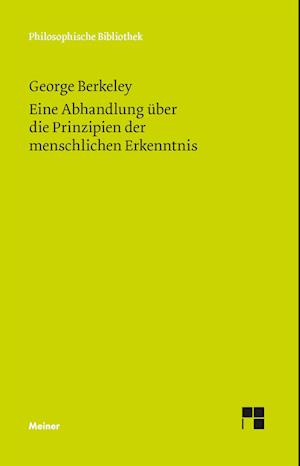 Philosophische Bibliothek

George Berkeley

Eine Abhandlung über die Prinzipien der menschlichen Erkenntnis

Meiner